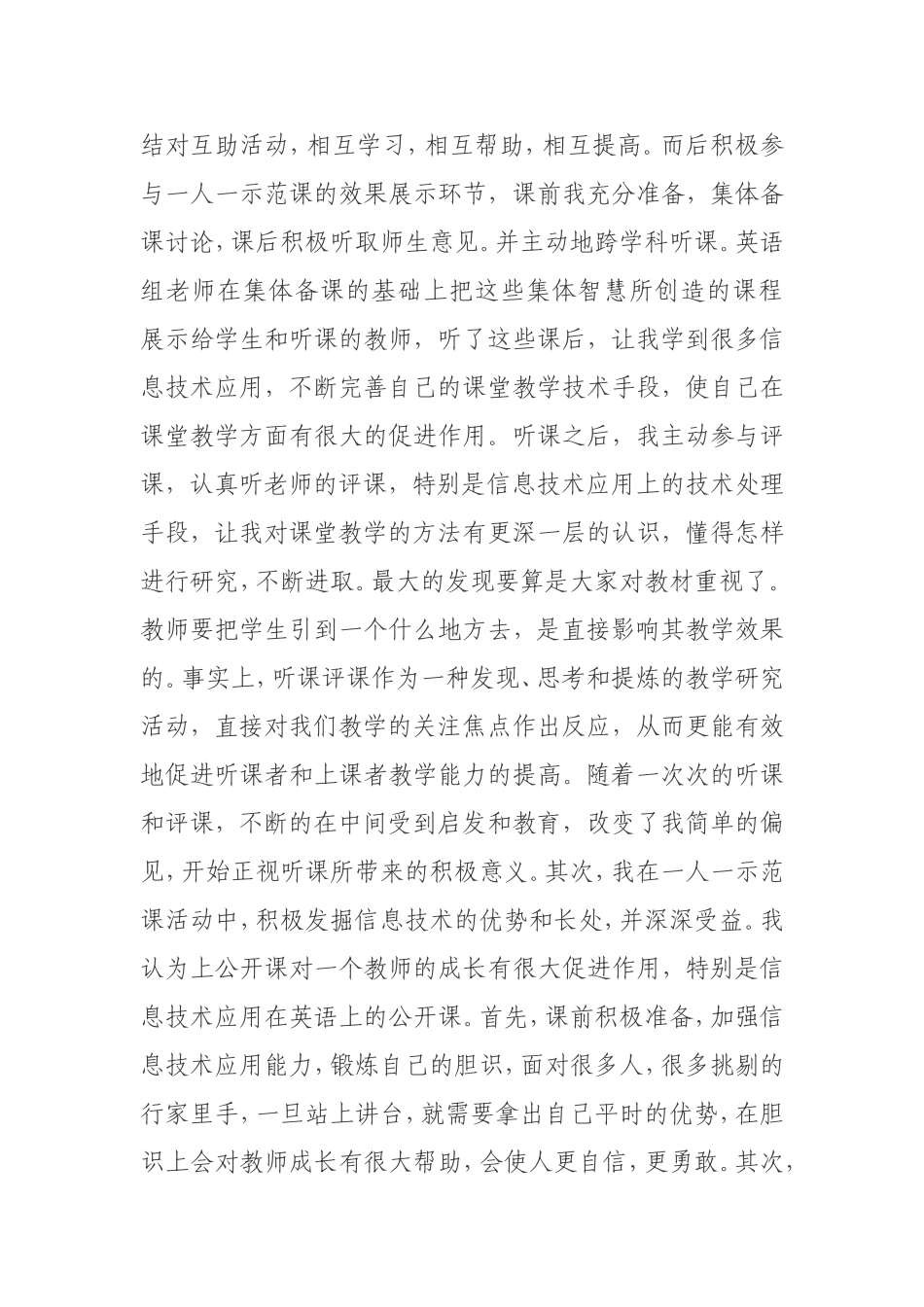 结对互助活动，相互学习，相互帮助，相互提高。而后积极参与一人一示范课的效果展示环节，课前我充分准备，集体备课讨论，课后积极听取师生意见。并主动地跨学科听课。英语组老师在集体备课的基础上把这些集体智慧所创造的课程展示给学生和听课的教师，听了这些课后，让我学到很多信息技术应用，不断完善自己的课堂教学技术手段，使自己在课堂教学方面有很大的促进作用。听课之后，我主动参与评课，认真听老师的评课，特别是信息技术应用上的技术处理手段，让我对课堂教学的方法有更深一层的认识，懂得怎样进行研究，不断进取。最大的发现要算是大家对教材重视了。教师要把学生引到一个什么地方去，是直接影响其教学效果的。事实上，听课评课作为一种发现、思考和提炼的教学研究活动，直接对我们教学的关注焦点作出反应，从而更能有效地促进听课者和上课者教学能力的提高。随着一次次的听课和评课，不断的在中间受到启发和教育，改变了我简单的偏见，开始正视听课所带来的积极意义。其次，我在一人一示范课活动中，积极发掘信息技术的优势和长处，并深深受益。我认为上公开课对一个教师的成长有很大促进作用，特别是信息技术应用在英语上的公开课。首先，课前积极准备，加强信息技术应用能力，锻炼自己的胆识，面对很多人，很多挑剔的行家里手，一旦站上讲台，就需要拿出自己平时的优势，在胆识上会对教师成长有很大帮助，会使人更自信，更勇敢。其次，